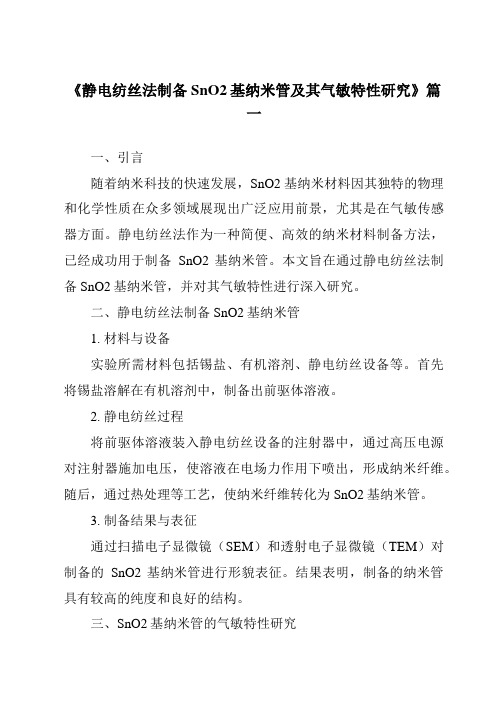 《静电纺丝法制备 SnO2 基纳米管及其气敏特性研究》篇一

一、引言

随着纳米科技的快速发展，SnO2 基纳米材料因其独特的物理和化学性质在众多领域展现出广泛应用前景，尤其是在气敏传感器方面。静电纺丝法作为一种简便、高效的纳米材料制备方法，已经成功用于制备 SnO2 基纳米管。本文旨在通过静电纺丝法制备 SnO2 基纳米管，并对其气敏特性进行深入研究。

二、静电纺丝法制备 SnO2 基纳米管

1. 材料与设备

实验所需材料包括锡盐、有机溶剂、静电纺丝设备等。首先将锡盐溶解在有机溶剂中，制备出前驱体溶液。

2. 静电纺丝过程

将前驱体溶液装入静电纺丝设备的注射器中，通过高压电源对注射器施加电压，使溶液在电场力作用下喷出，形成纳米纤维。随后，通过热处理等工艺，使纳米纤维转化为 SnO2 基纳米管。

3. 制备结果与表征

通过扫描电子显微镜（SEM）和透射电子显微镜（TEM）对制备的 SnO2 基纳米管进行形貌表征。结果表明，制备的纳米管具有较高的纯度和良好的结构。

三、SnO2 基纳米管的气敏特性研究